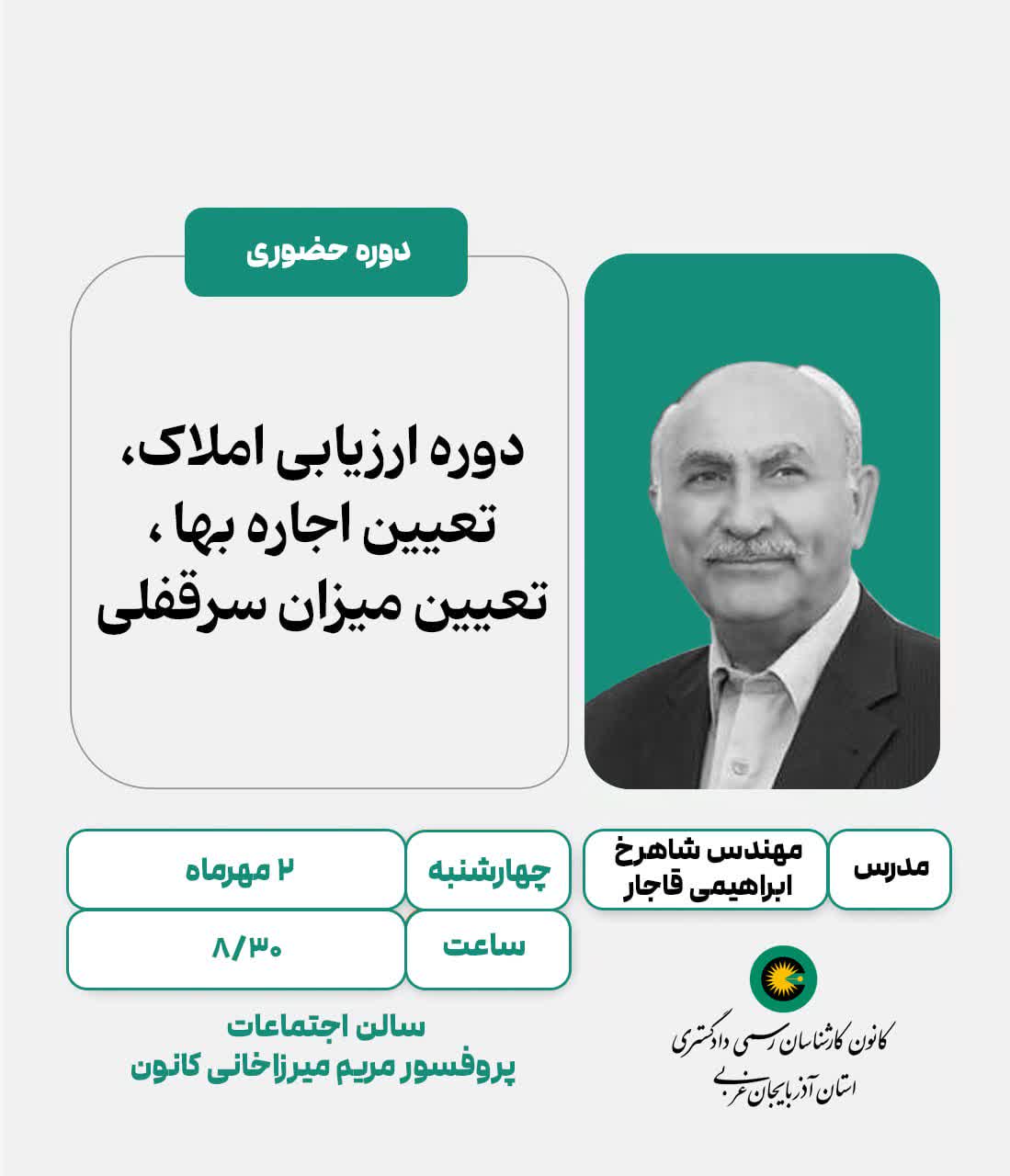 دوره حضوری

دوره ارزیابی املاک، تعیین اجاره بها ، تعیین میزان سرقفلی

مدرس

مهندس شاهرخ ابراهیمی قاجار

چهارشنبه

۲ مهرماه

ساعت

۸/۳۰

سالن اجتماعات
پروفسور مریم میرزاخانی کانون

کانون کارشناسان رسمی دادگستری
استان آذربایجان غربی